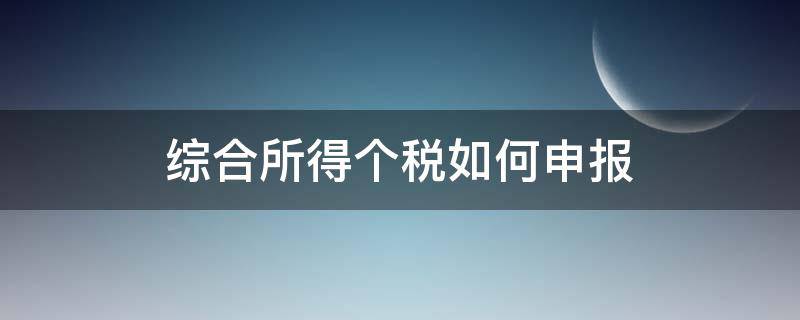 综合所得个税如何申报